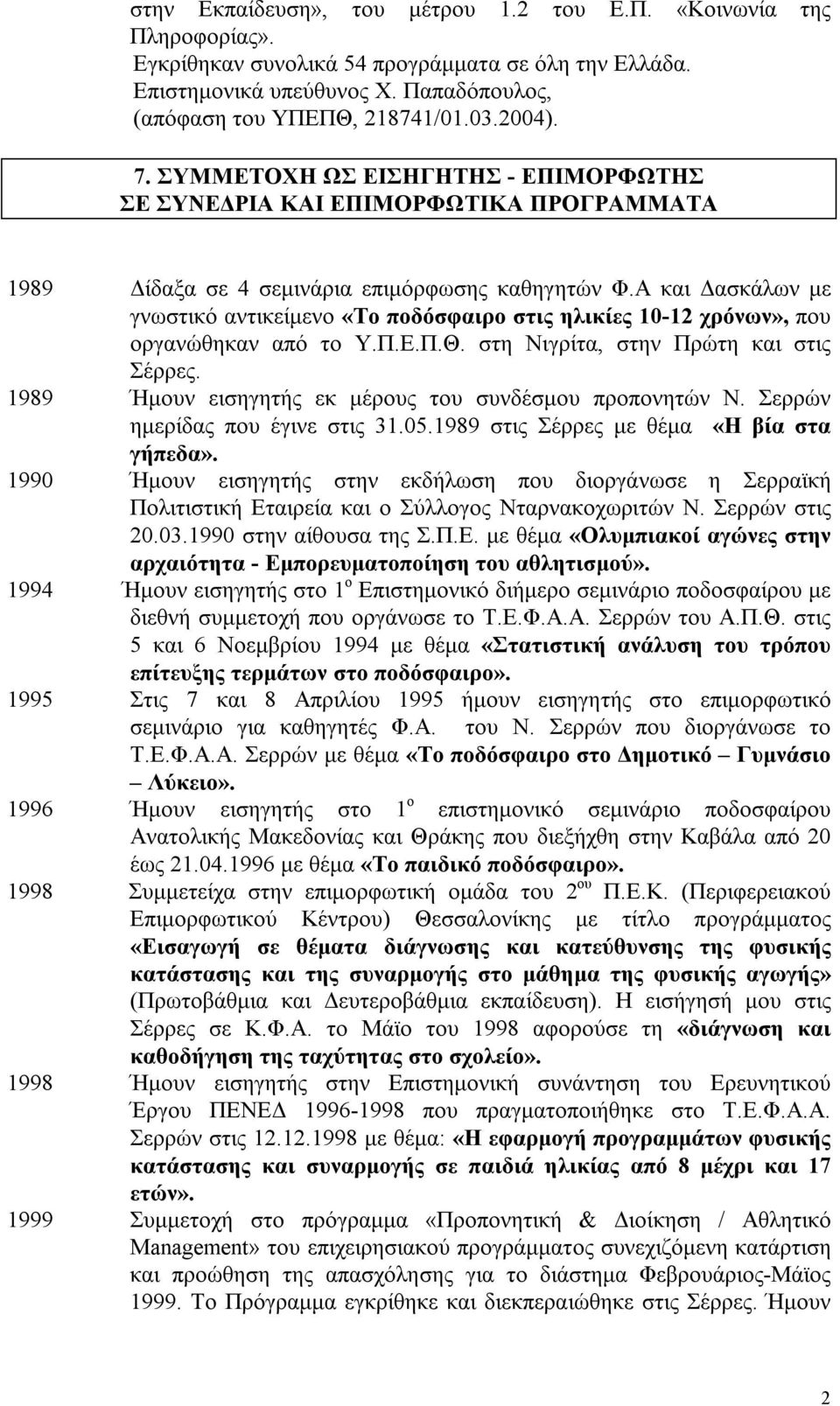 στην Εκπαίδευση», του μέτρου 1.2 του Ε.Π. «Κοινωνία της Πληροφορίας».
Εγκρίθηκαν συνολικά 54 προγράμματα σε όλη την Ελλάδα.
Επιστημονικά υπεύθυνος Χ. Παπαδόπουλος,
(απόφαση του ΥΠΕΠΘ, 218741/01.03.2004).

7. ΣΥΜΜΕΤΟΧΗ ΩΣ ΕΙΣΗΓΗΤΗΣ - ΕΠΙΜΟΡΦΩΤΗΣ ΣΕ ΣΥΝΕΔΡΙΑ ΚΑΙ ΕΠΙΜΟΡΦΩΤΙΚΑ ΠΡΟΓΡΑΜΜΑΤΑ

1989 Δίδαξα σε 4 σεμινάρια επιμόρφωσης καθηγητών Φ.Α και Δασκάλων με γνωστικό αντικείμενο «Το ποδόσφαιρο στις ηλικίες 10-12 χρόνων», που οργανώθηκαν από το Υ.Π.Ε.Π.Θ. στη Νιγρίτα, στην Πρώτη και στις Σέρρες.

1989 Ήμουν εισηγητής εκ μέρους του συνδέσμου προπονητών Ν. Σερρών ημερίδας που έγινε στις 31.05.1989 στις Σέρρες με θέμα «Η βία στα γήπεδα».

1990 Ήμουν εισηγητής στην εκδήλωση που διοργάνωσε η Σερραϊκή Πολιτιστική Εταιρεία και ο Σύλλογος Νταρνακοχωριτών Ν. Σερρών στις 20.03.1990 στην αίθουσα της Σ.Π.Ε. με θέμα «Ολυμπιακοί αγώνες στην αρχαιότητα - Εμπορευματοποίηση του αθλητισμού».

1994 Ήμουν εισηγητής στο 1$^{ο}$ Επιστημονικό διήμερο σεμινάριο ποδοσφαίρου με διεθνή συμμετοχή που οργάνωσε το Τ.Ε.Φ.Α.Α. Σερρών του Α.Π.Θ. στις 5 και 6 Νοεμβρίου 1994 με θέμα «Στατιστική ανάλυση του τρόπου επίτευξης τερμάτων στο ποδόσφαιρο».

1995 Στις 7 και 8 Απριλίου 1995 ήμουν εισηγητής στο επιμορφωτικό σεμινάριο για καθηγητές Φ.Α. του Ν. Σερρών που διοργάνωσε το Τ.Ε.Φ.Α.Α. Σερρών με θέμα «Το ποδόσφαιρο στο Δημοτικό – Γυμνάσιο – Λύκειο».

1996 Ήμουν εισηγητής στο 1$^{ο}$ επιστημονικό σεμινάριο ποδοσφαίρου Ανατολικής Μακεδονίας και Θράκης που διεξήχθη στην Καβάλα από 20 έως 21.04.1996 με θέμα «Το παιδικό ποδόσφαιρο».

1998 Συμμετείχα στην επιμορφωτική ομάδα του 2$^{ου}$ Π.Ε.Κ. (Περιφερειακού Επιμορφωτικού Κέντρου) Θεσσαλονίκης με τίτλο προγράμματος «Εισαγωγή σε θέματα διάγνωσης και κατεύθυνσης της φυσικής κατάστασης και της συναρμογής στο μάθημα της φυσικής αγωγής» (Πρωτοβάθμια και Δευτεροβάθμια εκπαίδευση). Η εισήγησή μου στις Σέρρες σε Κ.Φ.Α. το Μάϊο του 1998 αφορούσε τη «διάγνωση και καθοδήγηση της ταχύτητας στο σχολείο».

1998 Ήμουν εισηγητής στην Επιστημονική συνάντηση του Ερευνητικού Έργου ΠΕΝΕΔ 1996-1998 που πραγματοποιήθηκε στο Τ.Ε.Φ.Α.Α. Σερρών στις 12.12.1998 με θέμα: «Η εφαρμογή προγραμμάτων φυσικής κατάστασης και συναρμογής σε παιδιά ηλικίας από 8 μέχρι και 17 ετών».

1999 Συμμετοχή στο πρόγραμμα «Προπονητική & Διοίκηση / Αθλητικό Management» του επιχειρησιακού προγράμματος συνεχιζόμενη κατάρτιση και προώθηση της απασχόλησης για το διάστημα Φεβρουάριος-Μάϊος 1999. Το Πρόγραμμα εγκρίθηκε και διεκπεραιώθηκε στις Σέρρες. Ήμουν

2